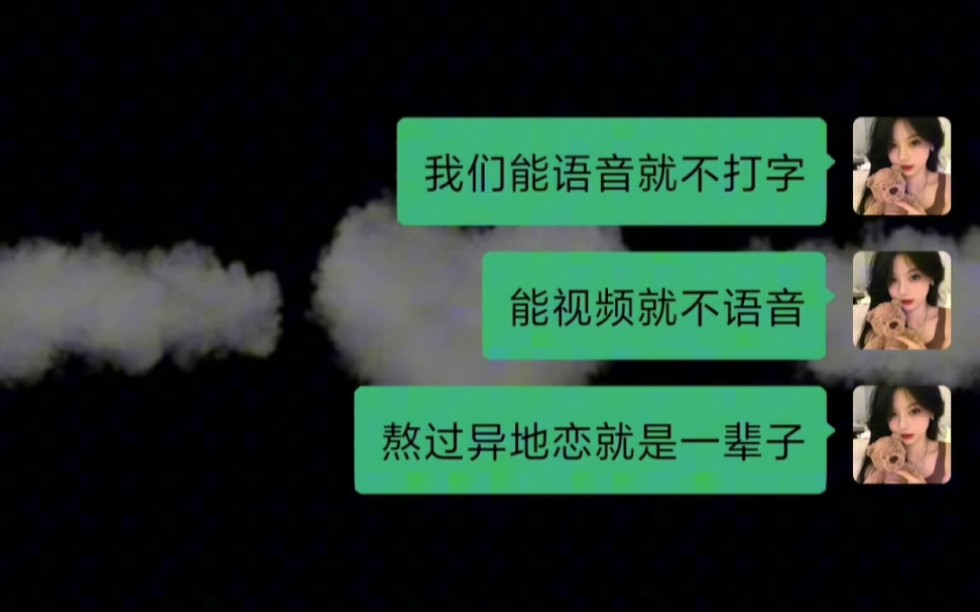 我们能语音就不打字

能视频就不语音

熬过异地恋就是一辈子